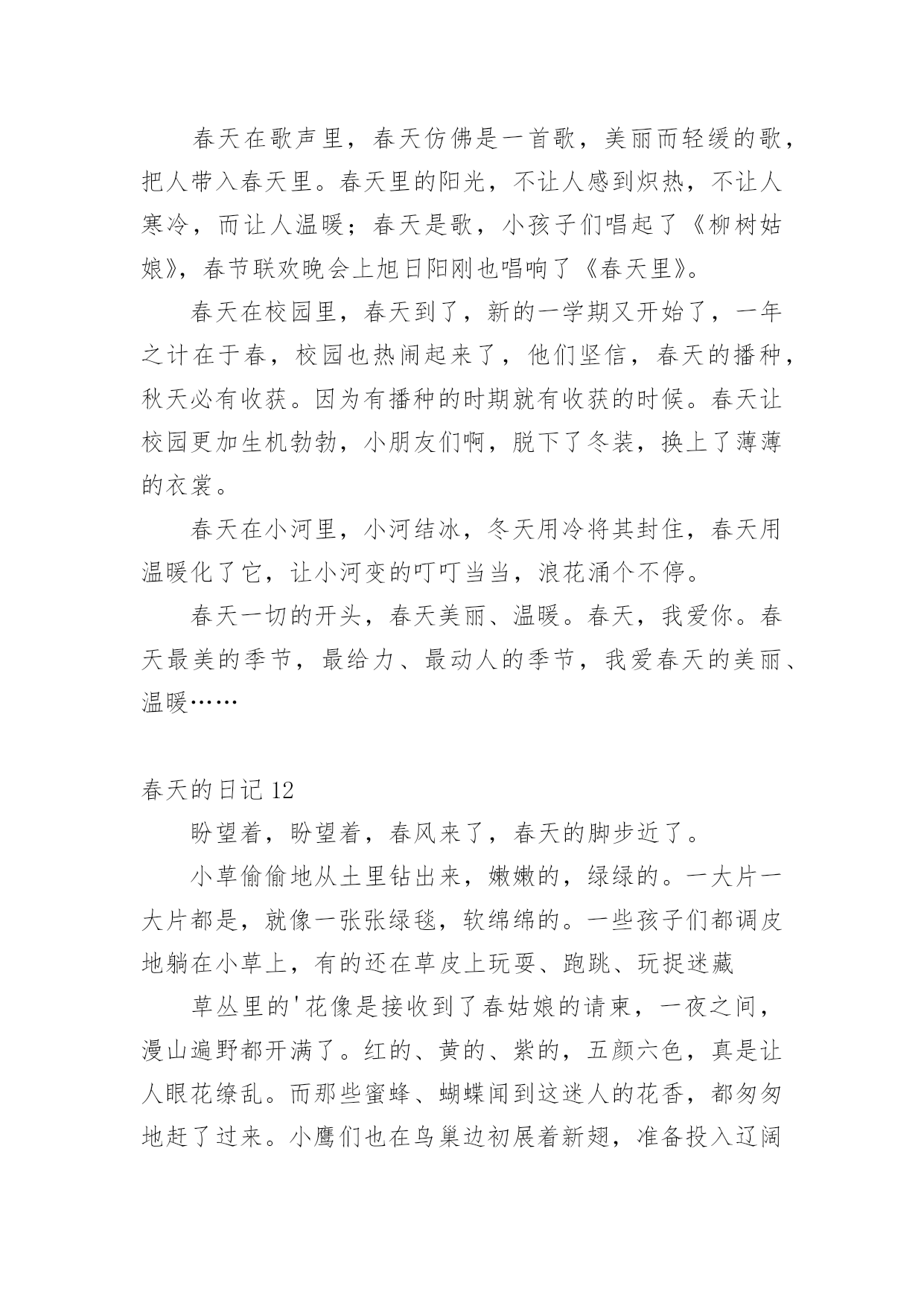 春天在歌声里，春天仿佛是一首歌，美丽而轻缓的歌，把人带入春天里。春天里的阳光，不让人感到炽热，不让人寒冷，而让人温暖；春天是歌，小孩子们唱起了《柳树姑娘》，春节联欢晚会上旭日阳刚也唱响了《春天里》。

春天在校园里，春天到了，新的一学期又开始了，一年之计在于春，校园也热闹起来了，他们坚信，春天的播种，秋天必有收获。因为有播种的时期就有收获的时候。春天让校园更加生机勃勃，小朋友们啊，脱下了冬装，换上了薄薄的衣裳。

春天在小河里，小河结冰，冬天用冷将其封住，春天用温暖化了它，让小河变的叮叮当当，浪花涌个不停。

春天一切的开头，春天美丽、温暖。春天，我爱你。春天最美的季节，最给力、最动人的季节，我爱春天的美丽、温暖……

春天的日记 12

盼望着，盼望着，春风来了，春天的脚步近了。

小草偷偷地从土里钻出来，嫩嫩的，绿绿的。一大片一大片都是，就像一张张绿毯，软绵绵的。一些孩子们都调皮地躺在小草上，有的还在草皮上玩耍、跑跳、玩捉迷藏

草丛里的'花像是接收到了春姑娘的请柬，一夜之间，漫山遍野都开满了。红的、黄的、紫的，五颜六色，真是让人眼花缭乱。而那些蜜蜂、蝴蝶闻到这迷人的花香，都匆匆地赶了过来。小鹰们也在鸟巢边初展着新翅，准备投入辽阔